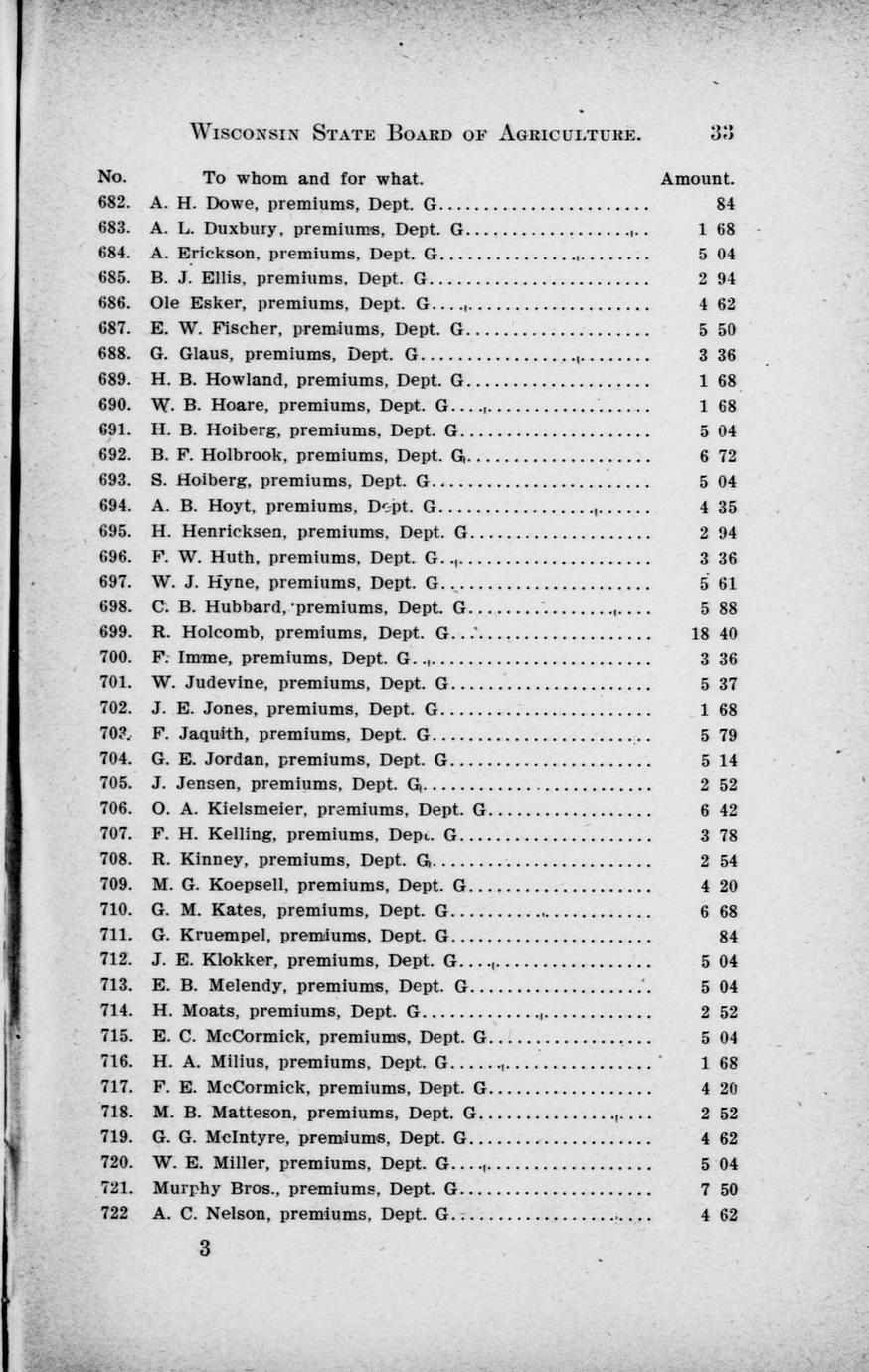 WISCONSIN STATE BOARD OF AGRICULTURE. 33

| No. | To whom and for what. | Amount. |
|---|---|---|
| 682. | A. H. Dowe, premiums, Dept. G | 84 |
| 683. | A. L. Duxbury, premiums, Dept. G | 1 68 |
| 684. | A. Erickson, premiums, Dept. G | 5 04 |
| 685. | B. J. Ellis, premiums, Dept. G | 2 94 |
| 686. | Ole Esker, premiums, Dept. G | 4 62 |
| 687. | E. W. Fischer, premiums, Dept. G | 5 50 |
| 688. | G. Glaus, premiums, Dept. G | 3 36 |
| 689. | H. B. Howland, premiums, Dept. G | 1 68 |
| 690. | W. B. Hoare, premiums, Dept. G | 1 68 |
| 691. | H. B. Hoiberg, premiums, Dept. G | 5 04 |
| 692. | B. F. Holbrook, premiums, Dept. G | 6 72 |
| 693. | S. Hoiberg, premiums, Dept. G | 5 04 |
| 694. | A. B. Hoyt, premiums, Dept. G | 4 35 |
| 695. | H. Henricksen, premiums, Dept. G | 2 94 |
| 696. | F. W. Huth, premiums, Dept. G | 3 36 |
| 697. | W. J. Hyne, premiums, Dept. G | 5 61 |
| 698. | C. B. Hubbard, premiums, Dept. G | 5 88 |
| 699. | R. Holcomb, premiums, Dept. G | 18 40 |
| 700. | F. Imme, premiums, Dept. G | 3 36 |
| 701. | W. Judevine, premiums, Dept. G | 5 37 |
| 702. | J. E. Jones, premiums, Dept. G | 1 68 |
| 703. | F. Jaquith, premiums, Dept. G | 5 79 |
| 704. | G. E. Jordan, premiums, Dept. G | 5 14 |
| 705. | J. Jensen, premiums, Dept. G | 2 52 |
| 706. | O. A. Kielsmeier, premiums, Dept. G | 6 42 |
| 707. | F. H. Kelling, premiums, Dept. G | 3 78 |
| 708. | R. Kinney, premiums, Dept. G | 2 54 |
| 709. | M. G. Koepsell, premiums, Dept. G | 4 20 |
| 710. | G. M. Kates, premiums, Dept. G | 6 68 |
| 711. | G. Kruempel, premiums, Dept. G | 84 |
| 712. | J. E. Klokker, premiums, Dept. G | 5 04 |
| 713. | E. B. Melendy, premiums, Dept. G | 5 04 |
| 714. | H. Moats, premiums, Dept. G | 2 52 |
| 715. | E. C. McCormick, premiums, Dept. G | 5 04 |
| 716. | H. A. Milius, premiums, Dept. G | 1 68 |
| 717. | F. E. McCormick, premiums, Dept. G | 4 20 |
| 718. | M. B. Matteson, premiums, Dept. G | 2 52 |
| 719. | G. G. McIntyre, premiums, Dept. G | 4 62 |
| 720. | W. E. Miller, premiums, Dept. G | 5 04 |
| 721. | Murphy Bros., premiums, Dept. G | 7 50 |
| 722 | A. C. Nelson, premiums, Dept. G | 4 62 |

3